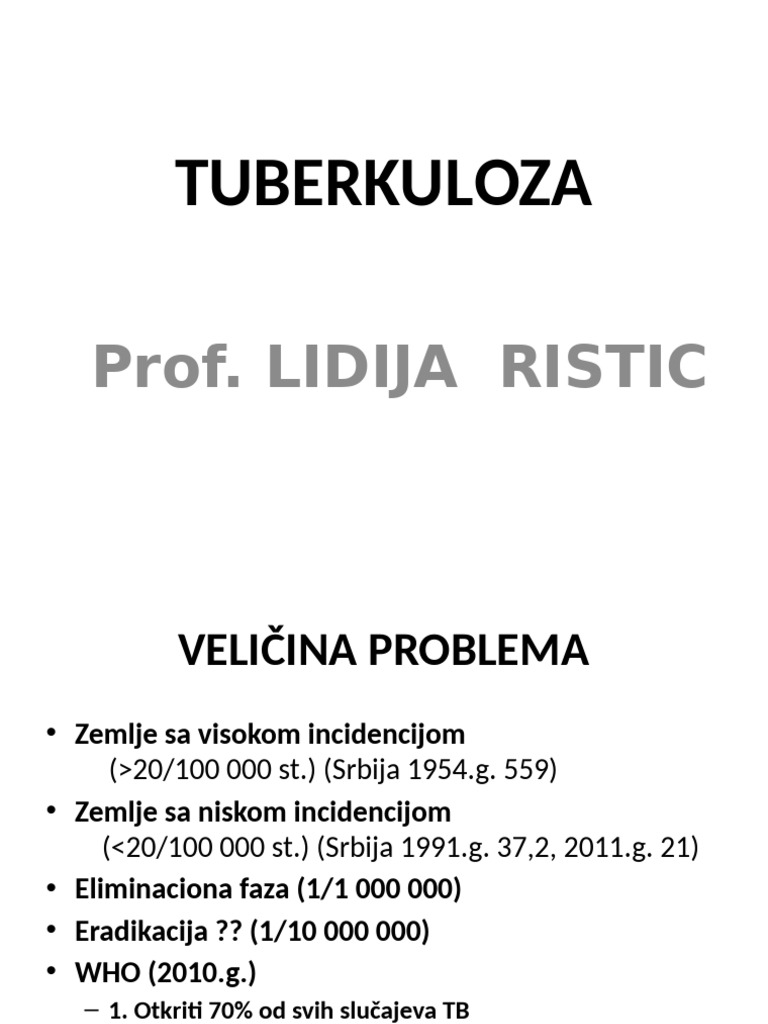 TUBERKULOZA

Prof. LIDIJA RISTIC

VELIČINA PROBLEMA

• Zemlje sa visokom incidencijom
(>20/100 000 st.) (Srbija 1954.g. 559)
• Zemlje sa niskom incidencijom
(<20/100 000 st.) (Srbija 1991.g. 37,2, 2011.g. 21)
• Eliminaciona faza (1/1 000 000)
• Eradikacija ?? (1/10 000 000)
• WHO (2010.g.)
– 1. Otkriti 70% od svih slučajeva TB